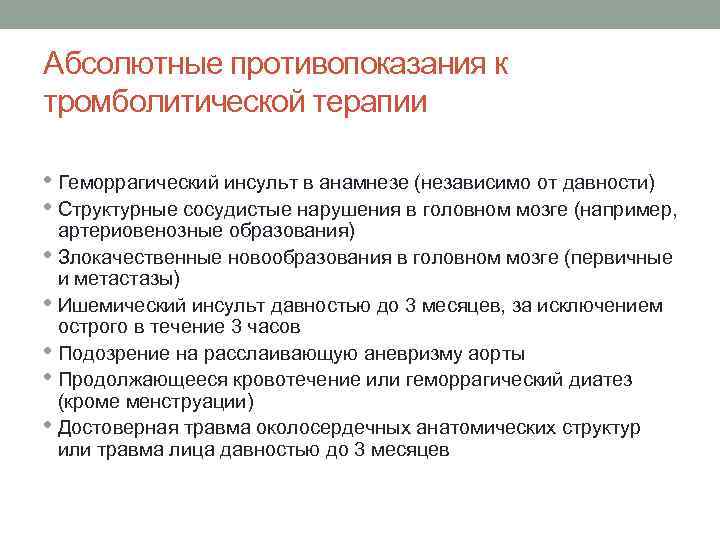 Абсолютные противопоказания к тромболитической терапии

• Геморрагический инсульт в анамнезе (независимо от давности)
• Структурные сосудистые нарушения в головном мозге (например, артериовенозные образования)
• Злокачественные новообразования в головном мозге (первичные и метастазы)
• Ишемический инсульт давностью до 3 месяцев, за исключением острого в течение 3 часов
• Подозрение на расслаивающую аневризму аорты
• Продолжающееся кровотечение или геморрагический диатез (кроме менструации)
• Достоверная травма околосердечных анатомических структур или травма лица давностью до 3 месяцев